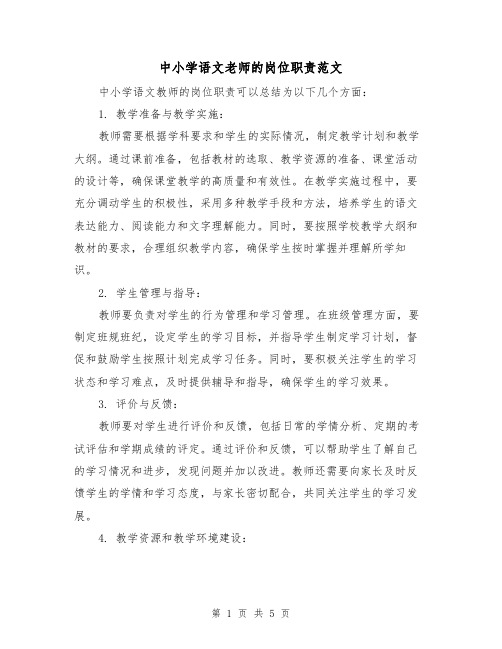 中小学语文老师的岗位职责范文

中小学语文教师的岗位职责可以总结为以下几个方面：

1. 教学准备与教学实施：

教师需要根据学科要求和学生的实际情况，制定教学计划和教学大纲。通过课前准备，包括教材的选取、教学资源的准备、课堂活动的设计等，确保课堂教学的高质量和有效性。在教学实施过程中，要充分调动学生的积极性，采用多种教学手段和方法，培养学生的语文表达能力、阅读能力和文字理解能力。同时，要按照学校教学大纲和教材的要求，合理组织教学内容，确保学生按时掌握并理解所学知识。

2. 学生管理与指导：

教师要负责对学生的行为管理和学习管理。在班级管理方面，要制定班规班纪，设定学生的学习目标，并指导学生制定学习计划，督促和鼓励学生按照计划完成学习任务。同时，要积极关注学生的学习状态和学习难点，及时提供辅导和指导，确保学生的学习效果。

3. 评价与反馈：

教师要对学生进行评价和反馈，包括日常的学情分析、定期的考试评估和学期成绩的评定。通过评价和反馈，可以帮助学生了解自己的学习情况和进步，发现问题并加以改进。教师还需要向家长及时反馈学生的学情和学习态度，与家长密切配合，共同关注学生的学习发展。

4. 教学资源和教学环境建设：

第 1 页 共 5 页